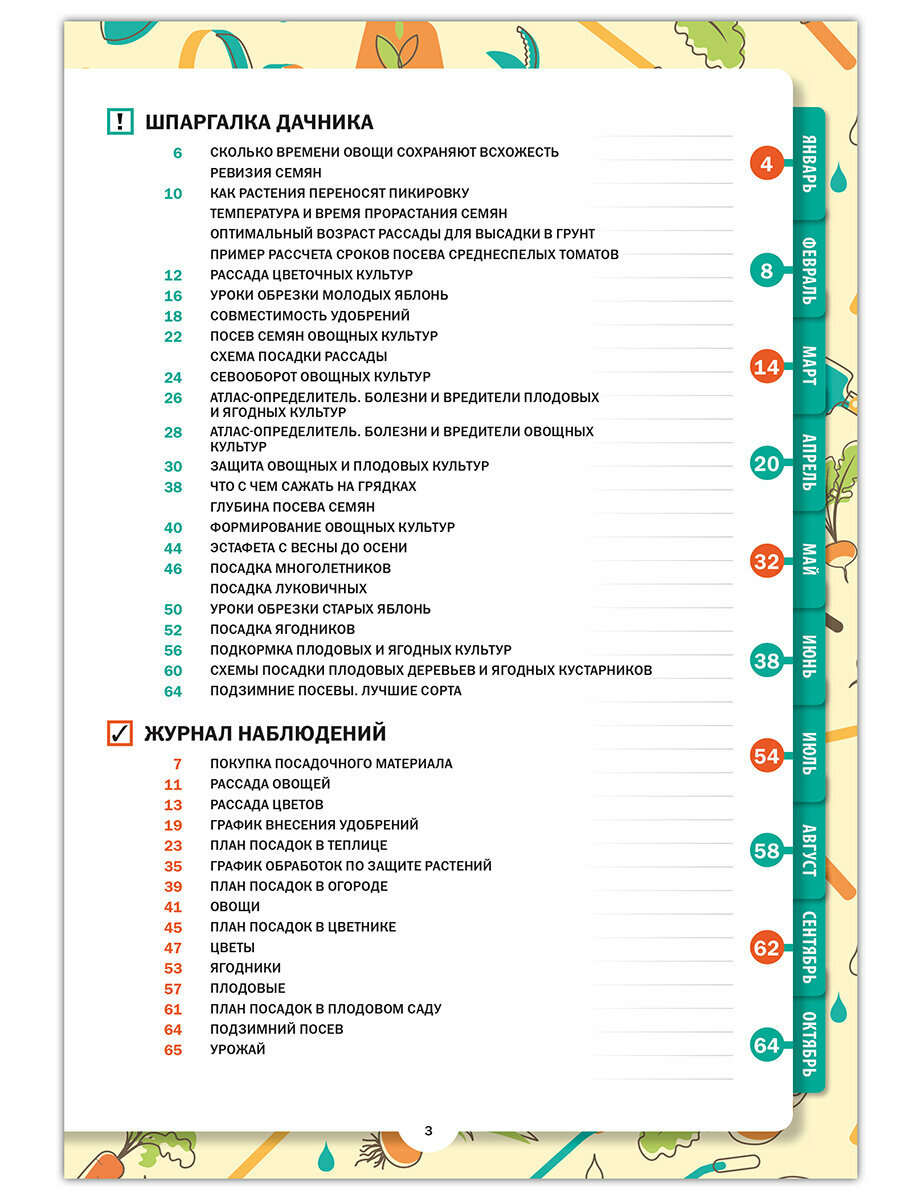 ! ШПАРГАЛКА ДАЧНИКА

6 СКОЛЬКО ВРЕМЕНИ ОВОЩИ СОХРАНЯЮТ ВСХОЖЕСТЬ
РЕВИЗИЯ СЕМЯН
10 КАК РАСТЕНИЯ ПЕРЕНОСЯТ ПИКИРОВКУ
ТЕМПЕРАТУРА И ВРЕМЯ ПРОРАСТАНИЯ СЕМЯН
ОПТИМАЛЬНЫЙ ВОЗРАСТ РАССАДЫ ДЛЯ ВЫСАДКИ В ГРУНТ
ПРИМЕР РАССЧЕТА СРОКОВ ПОСЕВА СРЕДНЕСПЕЛЫХ ТОМАТОВ
12 РАССАДА ЦВЕТОЧНЫХ КУЛЬТУР
16 УРОКИ ОБРЕЗКИ МОЛОДЫХ ЯБЛОНЬ
18 СОВМЕСТИМОСТЬ УДОБРЕНИЙ
22 ПОСЕВ СЕМЯН ОВОЩНЫХ КУЛЬТУР
СХЕМА ПОСАДКИ РАССАДЫ
24 СЕВООБОРОТ ОВОЩНЫХ КУЛЬТУР
26 АТЛАС-ОПРЕДЕЛИТЕЛЬ. БОЛЕЗНИ И ВРЕДИТЕЛИ ПЛОДОВЫХ И ЯГОДНЫХ КУЛЬТУР
28 АТЛАС-ОПРЕДЕЛИТЕЛЬ. БОЛЕЗНИ И ВРЕДИТЕЛИ ОВОЩНЫХ КУЛЬТУР
30 ЗАЩИТА ОВОЩНЫХ И ПЛОДОВЫХ КУЛЬТУР
38 ЧТО С ЧЕМ САЖАТЬ НА ГРЯДКАХ
ГЛУБИНА ПОСЕВА СЕМЯН
40 ФОРМИРОВАНИЕ ОВОЩНЫХ КУЛЬТУР
44 ЭСТАФЕТА С ВЕСНЫ ДО ОСЕНИ
46 ПОСАДКА МНОГОЛЕТНИКОВ
ПОСАДКА ЛУКОВИЧНЫХ
50 УРОКИ ОБРЕЗКИ СТАРЫХ ЯБЛОНЬ
52 ПОСАДКА ЯГОДНИКОВ
56 ПОДКОРМКА ПЛОДОВЫХ И ЯГОДНЫХ КУЛЬТУР
60 СХЕМЫ ПОСАДКИ ПЛОДОВЫХ ДЕРЕВЬЕВ И ЯГОДНЫХ КУСТАРНИКОВ
64 ПОДЗИМНИЕ ПОСЕВЫ. ЛУЧШИЕ СОРТА

✓ ЖУРНАЛ НАБЛЮДЕНИЙ

7 ПОКУПКА ПОСАДОЧНОГО МАТЕРИАЛА
11 РАССАДА ОВОЩЕЙ
13 РАССАДА ЦВЕТОВ
19 ГРАФИК ВНЕСЕНИЯ УДОБРЕНИЙ
23 ПЛАН ПОСАДОК В ТЕПЛИЦЕ
35 ГРАФИК ОБРАБОТОК ПО ЗАЩИТЕ РАСТЕНИЙ
39 ПЛАН ПОСАДОК В ОГОРОДЕ
41 ОВОЩИ
45 ПЛАН ПОСАДОК В ЦВЕТНИКЕ
47 ЦВЕТЫ
53 ЯГОДНИКИ
57 ПЛОДОВЫЕ
61 ПЛАН ПОСАДОК В ПЛОДОВОМ САДУ
64 ПОДЗИМНИЙ ПОСЕВ
65 УРОЖАЙ

4 ЯНВАРЬ
8 ФЕВРАЛЬ
14 МАРТ
20 АПРЕЛЬ
32 МАЙ
38 ИЮНЬ
54 ИЮЛЬ
58 АВГУСТ
62 СЕНТЯБРЬ
64 ОКТЯБРЬ

3